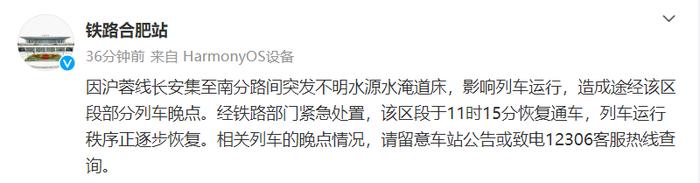 铁路合肥站

36分钟前 来自 HarmonyOS设备

因沪蓉线长安集至南分路间突发不明水源水淹道床，影响列车运行，造成途经该区段部分列车晚点。经铁路部门紧急处置，该区段于11时15分恢复通车，列车运行秩序正逐步恢复。相关列车的晚点情况，请留意车站公告或致电12306客服热线查询。